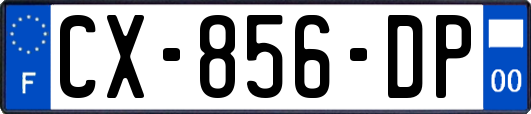 F
CX-856-DP
00